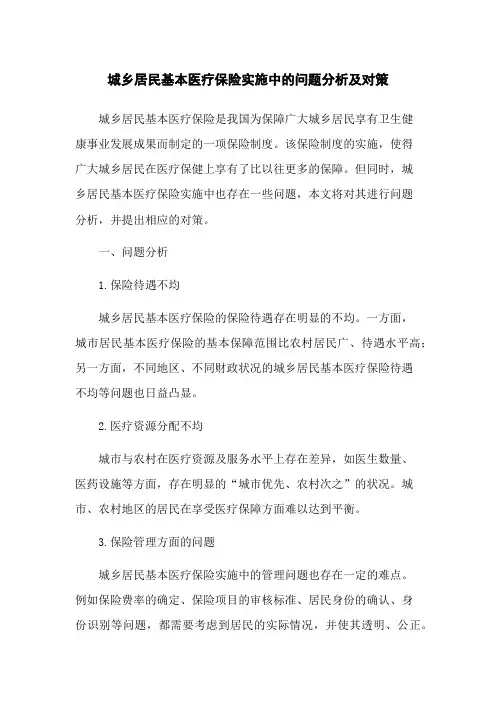 城乡居民基本医疗保险实施中的问题分析及对策

城乡居民基本医疗保险是我国为保障广大城乡居民享有卫生健康事业发展成果而制定的一项保险制度。该保险制度的实施，使得广大城乡居民在医疗保健上享有了比以往更多的保障。但同时，城乡居民基本医疗保险实施中也存在一些问题，本文将对其进行问题分析，并提出相应的对策。

一、问题分析

1.保险待遇不均

城乡居民基本医疗保险的保险待遇存在明显的不均。一方面，城市居民基本医疗保险的基本保障范围比农村居民广、待遇水平高；另一方面，不同地区、不同财政状况的城乡居民基本医疗保险待遇不均等问题也日益凸显。

2.医疗资源分配不均

城市与农村在医疗资源及服务水平上存在差异，如医生数量、医药设施等方面，存在明显的“城市优先、农村次之”的状况。城市、农村地区的居民在享受医疗保障方面难以达到平衡。

3.保险管理方面的问题

城乡居民基本医疗保险实施中的管理问题也存在一定的难点。例如保险费率的确定、保险项目的审核标准、居民身份的确认、身份识别等问题，都需要考虑到居民的实际情况，并使其透明、公正。